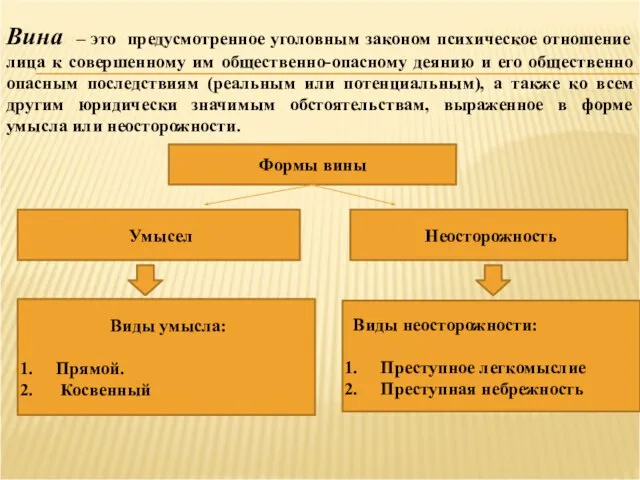 Вина – это предусмотренное уголовным законом психическое отношение лица к совершенному им общественно-опасному деянию и его общественно опасным последствиям (реальным или потенциальным), а также ко всем другим юридически значимым обстоятельствам, выраженное в форме умысла или неосторожности.

Формы вины

Умысел

Неосторожность

Виды умысла:

1. Прямой.
2. Косвенный

Виды неосторожности:

1. Преступное легкомыслие
2. Преступная небрежность